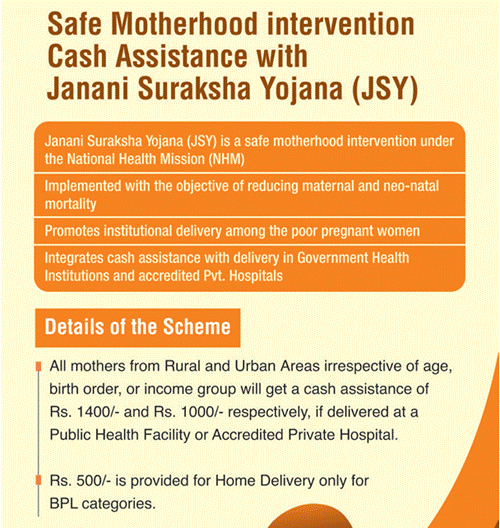 Safe Motherhood intervention Cash Assistance with Janani Suraksha Yojana (JSY)

Janani Suraksha Yojana (JSY) is a safe motherhood intervention under the National Health Mission (NHM)

Implemented with the objective of reducing maternal and neo-natal mortality

Promotes institutional delivery among the poor pregnant women

Integrates cash assistance with delivery in Government Health Institutions and accredited Pvt. Hospitals

Details of the Scheme

All mothers from Rural and Urban Areas irrespective of age, birth order, or income group will get a cash assistance of Rs. 1400/- and Rs. 1000/- respectively, if delivered at a Public Health Facility or Accredited Private Hospital.

Rs. 500/- is provided for Home Delivery only for BPL categories.